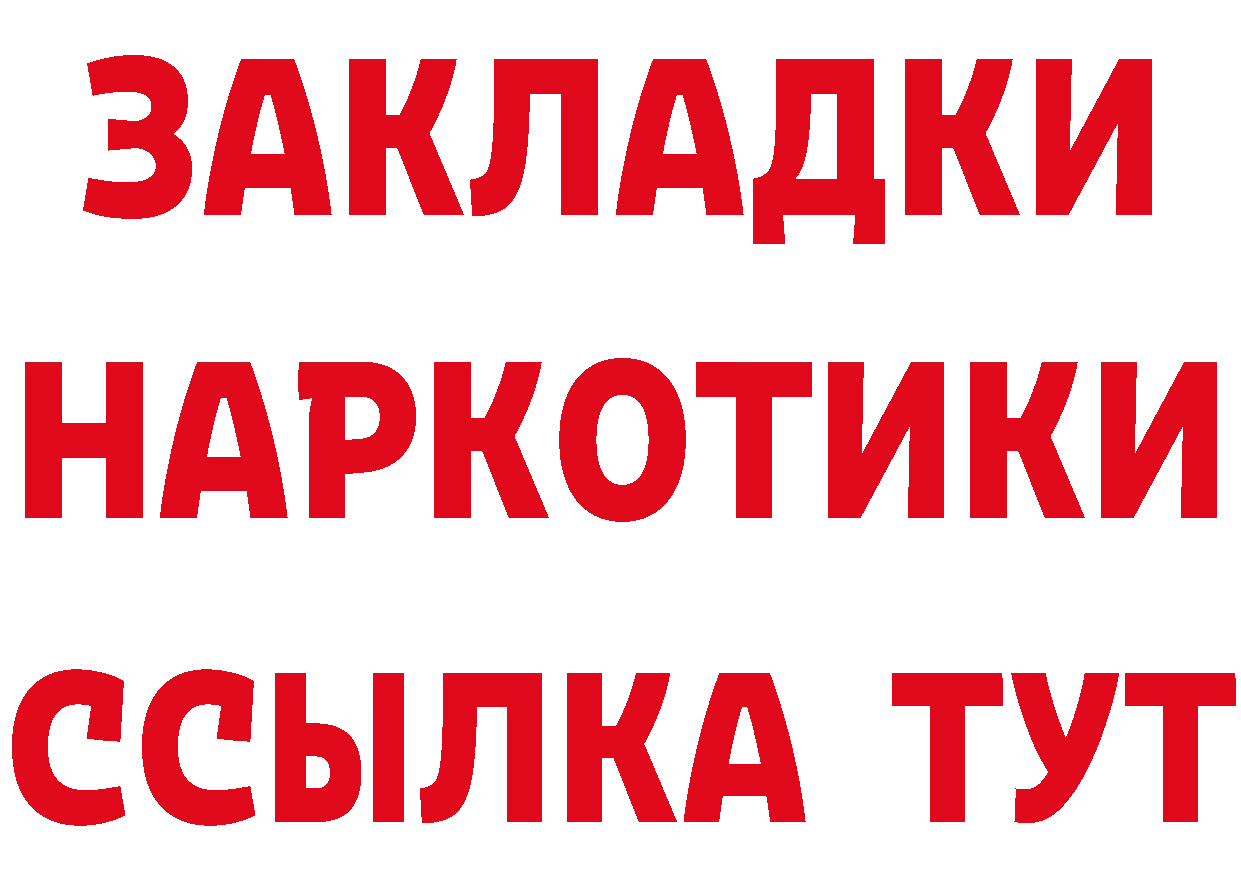 ЗАКЛАДКИ
НАРКОТИКИ
ССЫЛКА ТУТ